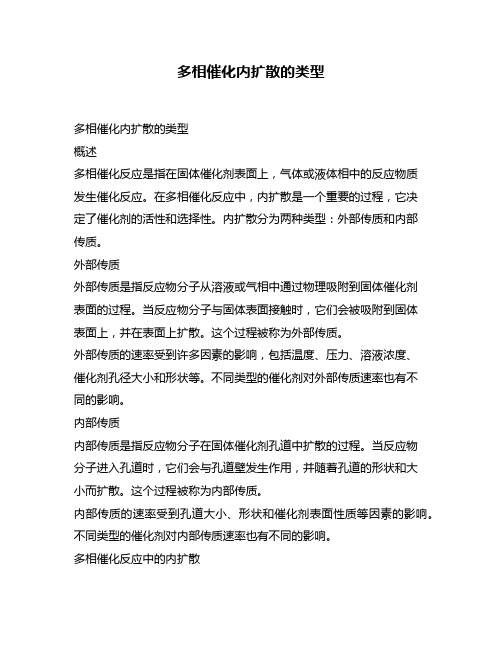 多相催化内扩散的类型

多相催化内扩散的类型

概述

多相催化反应是指在固体催化剂表面上，气体或液体相中的反应物质发生催化反应。在多相催化反应中，内扩散是一个重要的过程，它决定了催化剂的活性和选择性。内扩散分为两种类型：外部传质和内部传质。

外部传质

外部传质是指反应物分子从溶液或气相中通过物理吸附到固体催化剂表面的过程。当反应物分子与固体表面接触时，它们会被吸附到固体表面上，并在表面上扩散。这个过程被称为外部传质。

外部传质的速率受到许多因素的影响，包括温度、压力、溶液浓度、催化剂孔径大小和形状等。不同类型的催化剂对外部传质速率也有不同的影响。

内部传质

内部传质是指反应物分子在固体催化剂孔道中扩散的过程。当反应物分子进入孔道时，它们会与孔道壁发生作用，并随着孔道的形状和大小而扩散。这个过程被称为内部传质。

内部传质的速率受到孔道大小、形状和催化剂表面性质等因素的影响。不同类型的催化剂对内部传质速率也有不同的影响。

多相催化反应中的内扩散